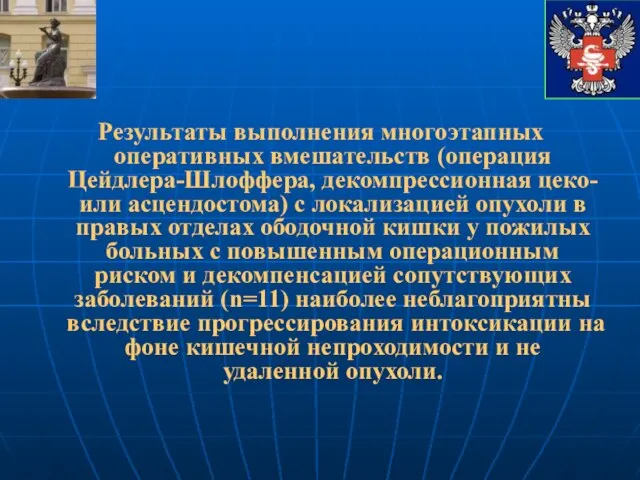 Результаты выполнения многоэтапных оперативных вмешательств (операция Цейдлера-Шлоффера, декомпрессионная цеко- или асцендостома) с локализацией опухоли в правых отделах ободочной кишки у пожилых больных с повышенным операционным риском и декомпенсацией сопутствующих заболеваний (n=11) наиболее неблагоприятны вследствие прогрессирования интоксикации на фоне кишечной непроходимости и не удаленной опухоли.